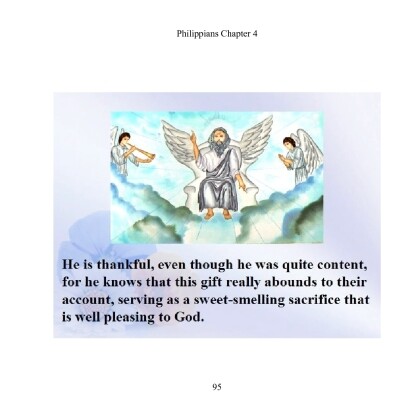 Philippians Chapter 4

He is thankful, even though he was quite content, for he knows that this gift really abounds to their account, serving as a sweet-smelling sacrifice that is well pleasing to God.

95